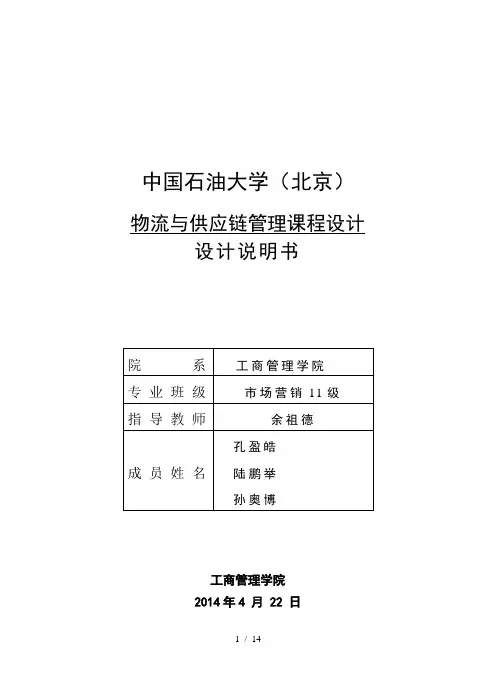 中国石油大学（北京）

物流与供应链管理课程设计
设计说明书

| 院　　系 | 工商管理学院 |
|---|---|
| 专业班级 | 市场营销 11 级 |
| 指导教师 | 余祖德 |
| 成员姓名 | 孔盈皓<br>陆鹏举<br>孙奥博 |

工商管理学院
2014 年 4 月 22 日

1 / 14